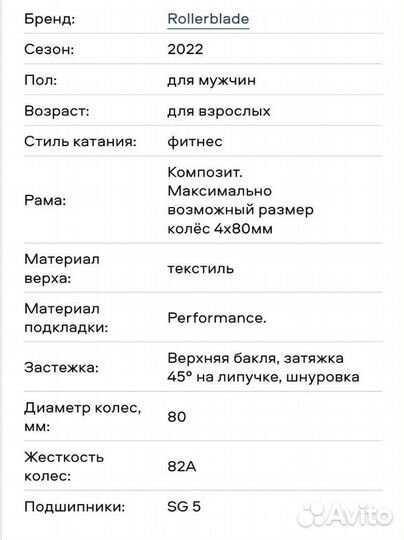 | | |
|---|---|
| Бренд: | Rollerblade |
| Сезон: | 2022 |
| Пол: | для мужчин |
| Возраст: | для взрослых |
| Стиль катания: | фитнес |
| Рама: | Композит. Максимально возможный размер колёс 4x80мм |
| Материал верха: | текстиль |
| Материал подкладки: | Performance. |
| Застежка: | Верхняя бакля, затяжка 45° на липучке, шнуровка |
| Диаметр колес, мм: | 80 |
| Жесткость колес: | 82A |
| Подшипники: | SG 5 |

Avito